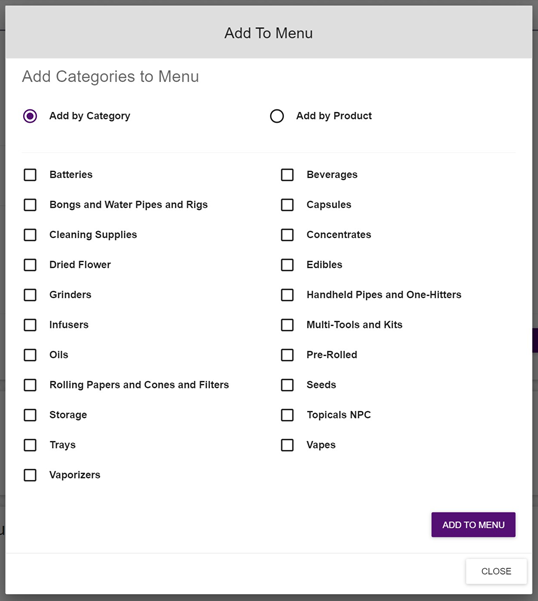 Add To Menu

Add Categories to Menu

Add by Category

Add by Product

Batteries

Bongs and Water Pipes and Rigs

Cleaning Supplies

Dried Flower

Grinders

Infusers

Oils

Rolling Papers and Cones and Filters

Storage

Trays

Vaporizers

Beverages

Capsules

Concentrates

Edibles

Handheld Pipes and One-Hitters

Multi-Tools and Kits

Pre-Rolled

Seeds

Topicals NPC

Vapes

ADD TO MENU

CLOSE